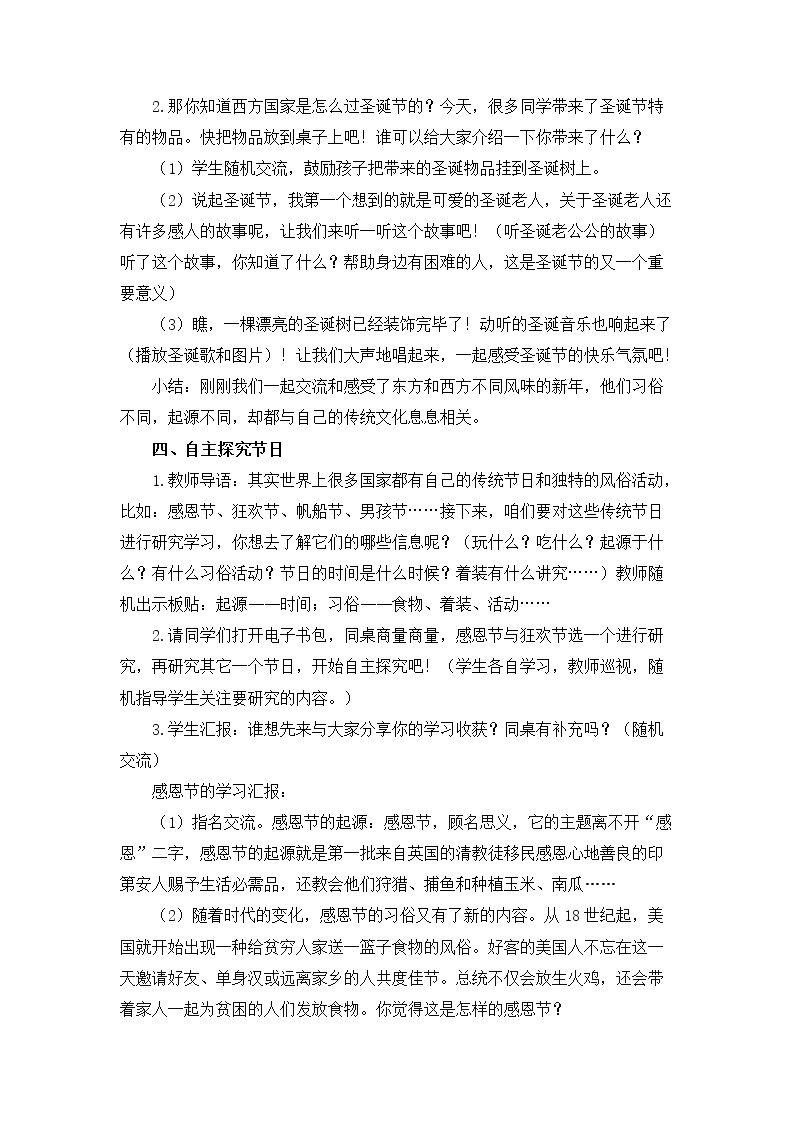 2.那你知道西方国家是怎么过圣诞节的？今天，很多同学带来了圣诞节特有的物品。快把物品放到桌子上吧！谁可以给大家介绍一下你带来了什么？

（1）学生随机交流，鼓励孩子把带来的圣诞物品挂到圣诞树上。

（2）说起圣诞节，我第一个想到的就是可爱的圣诞老人，关于圣诞老人还有许多感人的故事呢，让我们来听一听这个故事吧！（听圣诞老公公的故事）听了这个故事，你知道了什么？帮助身边有困难的人，这是圣诞节的又一个重要意义）

（3）瞧，一棵漂亮的圣诞树已经装饰完毕了！动听的圣诞音乐也响起来了（播放圣诞歌和图片）！让我们大声地唱起来，一起感受圣诞节的快乐气氛吧！

小结：刚刚我们一起交流和感受了东方和西方不同风味的新年，他们习俗不同，起源不同，却都与自己的传统文化息息相关。

四、自主探究节日

1.教师导语：其实世界上很多国家都有自己的传统节日和独特的风俗活动，比如：感恩节、狂欢节、帆船节、男孩节……接下来，咱们要对这些传统节日进行研究学习，你想去了解它们的哪些信息呢？（玩什么？吃什么？起源于什么？有什么习俗活动？节日的时间是什么时候？着装有什么讲究……）教师随机出示板贴：起源——时间；习俗——食物、着装、活动……

2.请同学们打开电子书包，同桌商量商量，感恩节与狂欢节选一个进行研究，再研究其它一个节日，开始自主探究吧！（学生各自学习，教师巡视，随机指导学生关注要研究的内容。）

3.学生汇报：谁想先来与大家分享你的学习收获？同桌有补充吗？（随机交流）

感恩节的学习汇报：

（1）指名交流。感恩节的起源：感恩节，顾名思义，它的主题离不开“感恩”二字，感恩节的起源就是第一批来自英国的清教徒移民感恩心地善良的印第安人赐予生活必需品，还教会他们狩猎、捕鱼和种植玉米、南瓜……

（2）随着时代的变化，感恩节的习俗又有了新的内容。从18世纪起，美国就开始出现一种给贫穷人家送一篮子食物的风俗。好客的美国人不忘在这一天邀请好友、单身汉或远离家乡的人共度佳节。总统不仅会放生火鸡，还会带着家人一起为贫困的人们发放食物。你觉得这是怎样的感恩节？